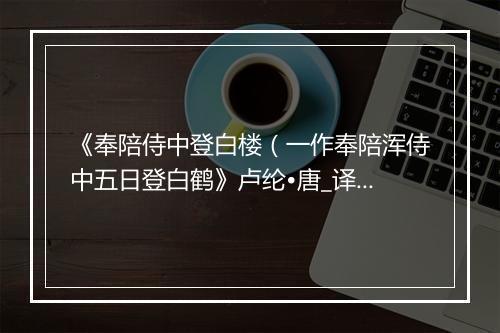 《奉陪侍中登白楼（一作奉陪浑侍中五日登白鹤》卢纶•唐_译...